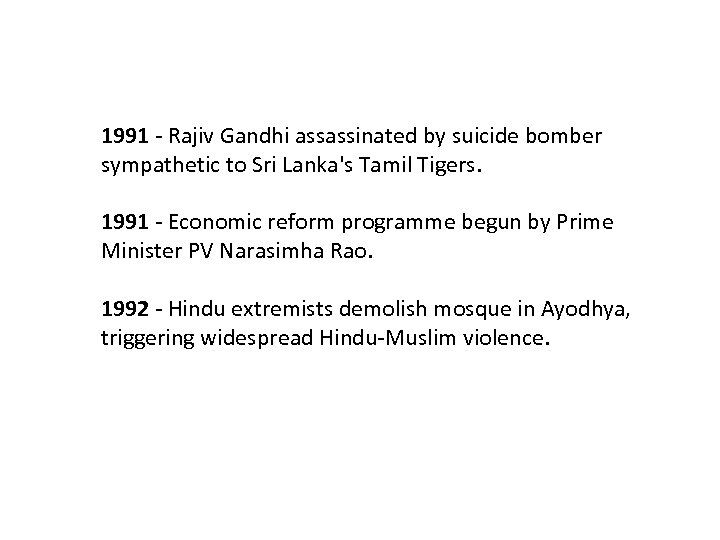 1991 - Rajiv Gandhi assassinated by suicide bomber sympathetic to Sri Lanka's Tamil Tigers.

1991 - Economic reform programme begun by Prime Minister PV Narasimha Rao.

1992 - Hindu extremists demolish mosque in Ayodhya, triggering widespread Hindu-Muslim violence.